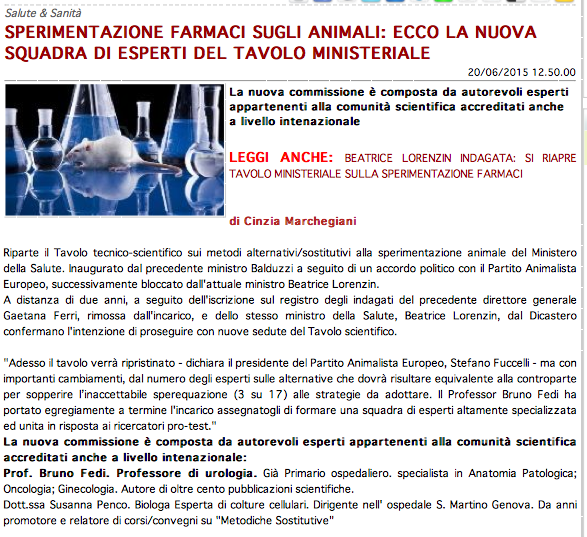 Salute & Sanità

SPERIMENTAZIONE FARMACI SUGLI ANIMALI: ECCO LA NUOVA SQUADRA DI ESPERTI DEL TAVOLO MINISTERIALE

20/06/2015 12.50.00

La nuova commissione è composta da autorevoli esperti appartenenti alla comunità scientifica accreditati anche a livello intenazionale

LEGGI ANCHE: BEATRICE LORENZIN INDAGATA: SI RIAPRE TAVOLO MINISTERIALE SULLA SPERIMENTAZIONE FARMACI

di Cinzia Marchegiani

Riparte il Tavolo tecnico-scientifico sui metodi alternativi/sostitutivi alla sperimentazione animale del Ministero della Salute. Inaugurato dal precedente ministro Balduzzi a seguito di un accordo politico con il Partito Animalista Europeo, successivamente bloccato dall'attuale ministro Beatrice Lorenzin.
A distanza di due anni, a seguito dell'iscrizione sul registro degli indagati del precedente direttore generale Gaetana Ferri, rimossa dall'incarico, e dello stesso ministro della Salute, Beatrice Lorenzin, dal Dicastero confermano l'intenzione di proseguire con nuove sedute del Tavolo scientifico.

"Adesso il tavolo verrà ripristinato - dichiara il presidente del Partito Animalista Europeo, Stefano Fuccelli - ma con importanti cambiamenti, dal numero degli esperti sulle alternative che dovrà risultare equivalente alla controparte per sopperire l'inaccettabile sperequazione (3 su 17) alle strategie da adottare. Il Professor Bruno Fedi ha portato egregiamente a termine l'incarico assegnatogli di formare una squadra di esperti altamente specializzata ed unita in risposta ai ricercatori pro-test."
La nuova commissione è composta da autorevoli esperti appartenenti alla comunità scientifica accreditati anche a livello intenazionale:
Prof. Bruno Fedi. Professore di urologia. Già Primario ospedaliero. specialista in Anatomia Patologica; Oncologia; Ginecologia. Autore di oltre cento pubblicazioni scientifiche.
Dott.ssa Susanna Penco. Biologa Esperta di colture cellulari. Dirigente nell' ospedale S. Martino Genova. Da anni promotore e relatore di corsi/convegni su "Metodiche Sostitutive"